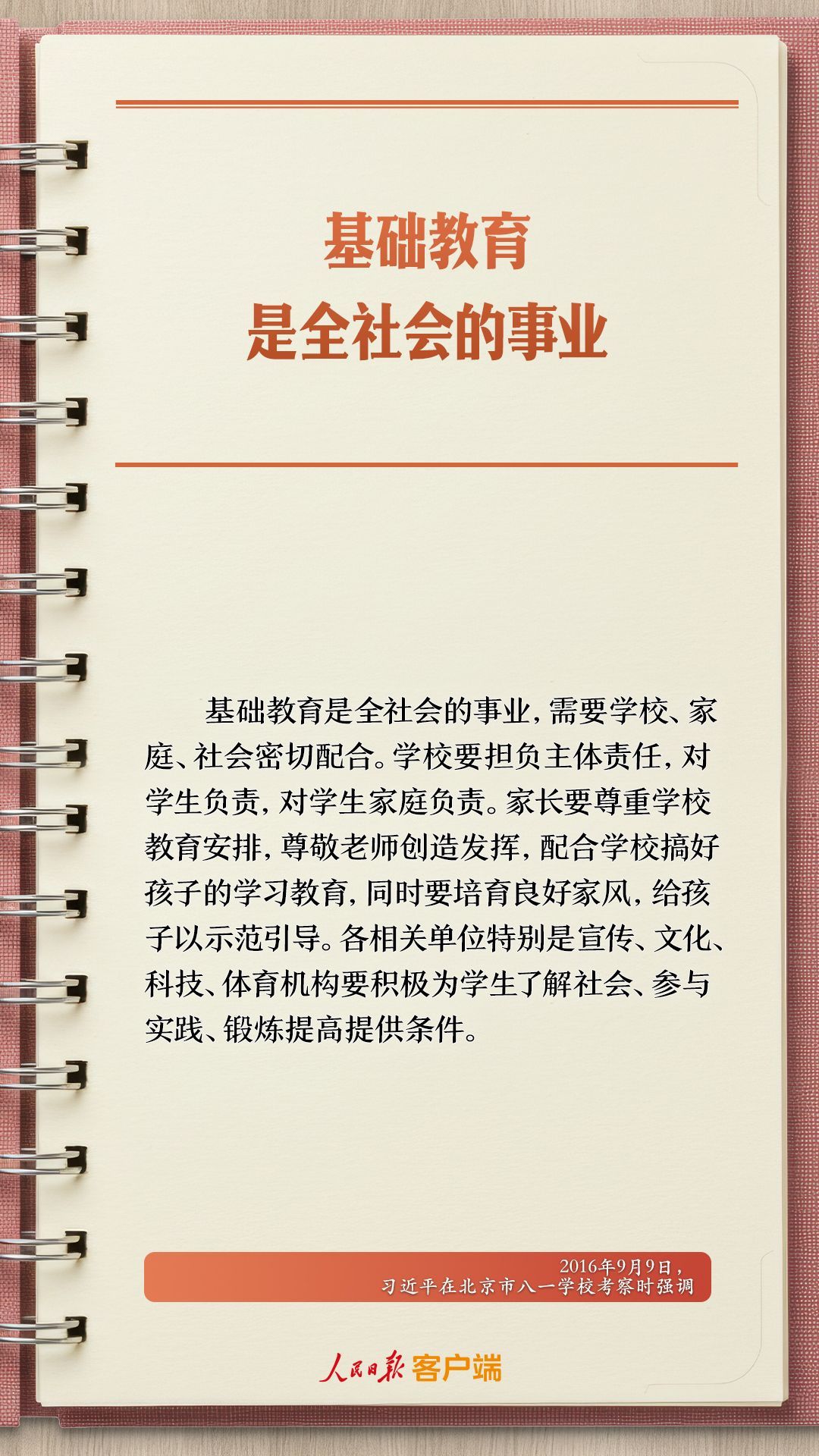 基础教育
是全社会的事业

基础教育是全社会的事业，需要学校、家庭、社会密切配合。学校要担负主体责任，对学生负责，对学生家庭负责。家长要尊重学校教育安排，尊敬老师创造发挥，配合学校搞好孩子的学习教育，同时要培育良好家风，给孩子以示范引导。各相关单位特别是宣传、文化、科技、体育机构要积极为学生了解社会、参与实践、锻炼提高提供条件。

2016年9月9日，
习近平在北京市八一学校考察时强调

人民日报 客户端